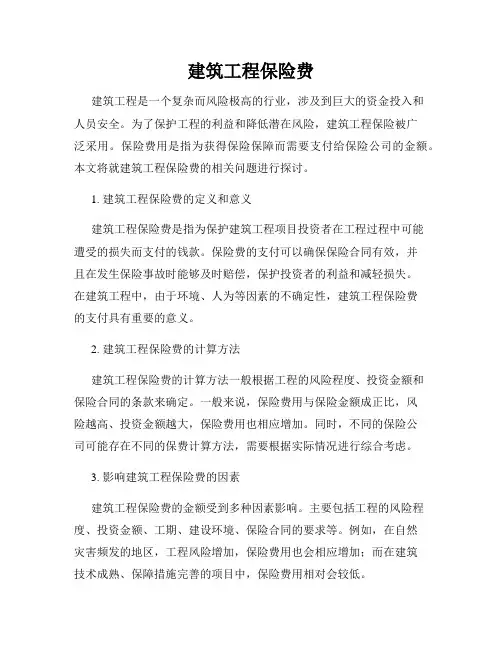 建筑工程保险费

建筑工程是一个复杂而风险极高的行业，涉及到巨大的资金投入和人员安全。为了保护工程的利益和降低潜在风险，建筑工程保险被广泛采用。保险费用是指为获得保险保障而需要支付给保险公司的金额。本文将就建筑工程保险费的相关问题进行探讨。

1. 建筑工程保险费的定义和意义

建筑工程保险费是指为保护建筑工程项目投资者在工程过程中可能遭受的损失而支付的钱款。保险费的支付可以确保保险合同有效，并且在发生保险事故时能够及时赔偿，保护投资者的利益和减轻损失。在建筑工程中，由于环境、人为等因素的不确定性，建筑工程保险费的支付具有重要的意义。

2. 建筑工程保险费的计算方法

建筑工程保险费的计算方法一般根据工程的风险程度、投资金额和保险合同的条款来确定。一般来说，保险费用与保险金额成正比，风险越高、投资金额越大，保险费用也相应增加。同时，不同的保险公司可能存在不同的保费计算方法，需要根据实际情况进行综合考虑。

3. 影响建筑工程保险费的因素

建筑工程保险费的金额受到多种因素影响。主要包括工程的风险程度、投资金额、工期、建设环境、保险合同的要求等。例如，在自然灾害频发的地区，工程风险增加，保险费用也会相应增加；而在建筑技术成熟、保障措施完善的项目中，保险费用相对会较低。